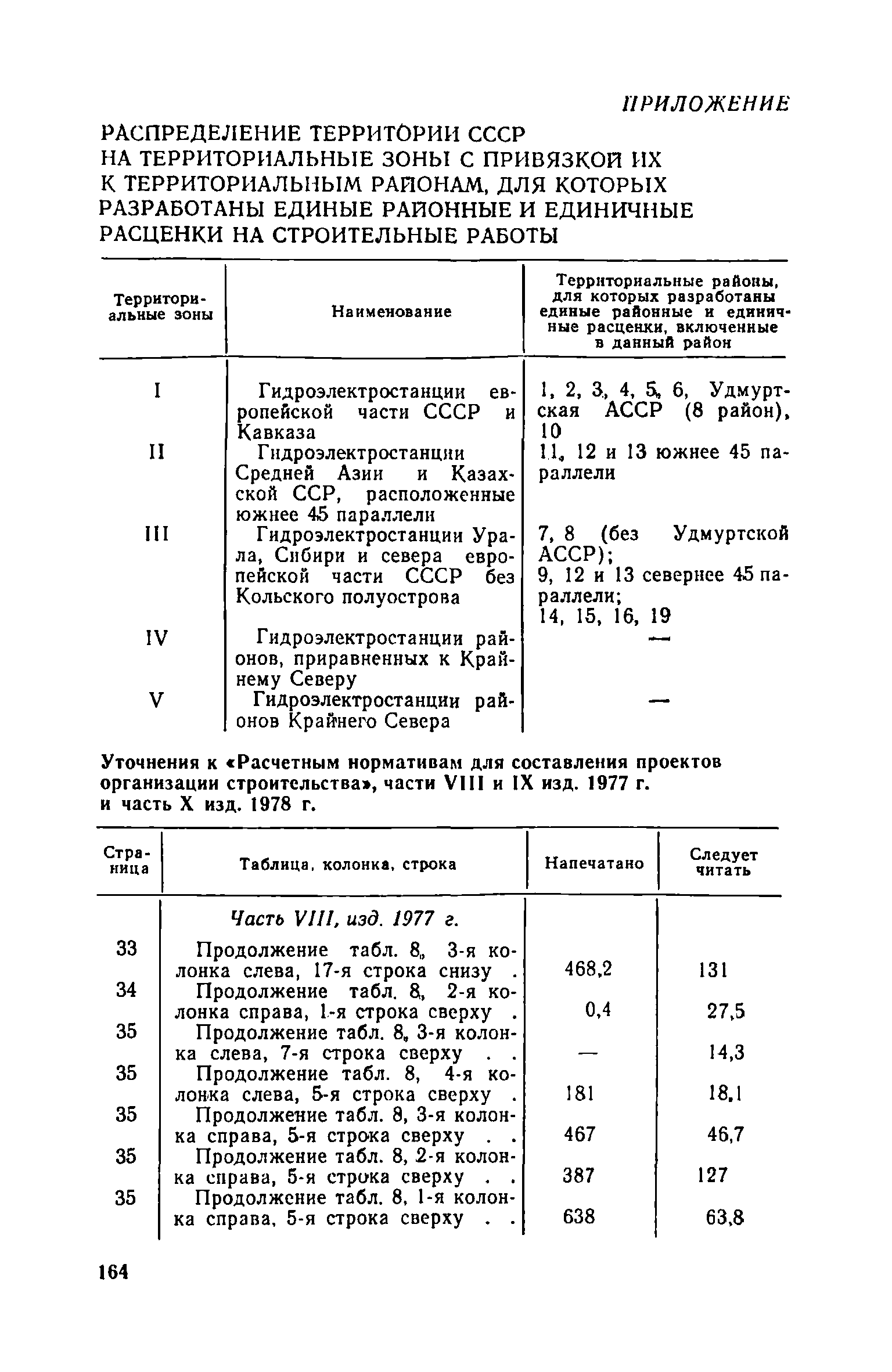 ПРИЛОЖЕНИЕ

РАСПРЕДЕЛЕНИЕ ТЕРРИТОРИИ СССР НА ТЕРРИТОРИАЛЬНЫЕ ЗОНЫ С ПРИВЯЗКОЙ ИХ К ТЕРРИТОРИАЛЬНЫМ РАЙОНАМ, ДЛЯ КОТОРЫХ РАЗРАБОТАНЫ ЕДИНЫЕ РАЙОННЫЕ И ЕДИНИЧНЫЕ РАСЦЕНКИ НА СТРОИТЕЛЬНЫЕ РАБОТЫ

| Территориальные зоны | Наименование | Территориальные районы, для которых разработаны единые районные и единичные расценки, включенные в данный район |
|---|---|---|
| I | Гидроэлектростанции европейской части СССР и Кавказа | 1, 2, 3, 4, 5, 6, Удмуртская АССР (8 район), 10 |
| II | Гидроэлектростанции Средней Азии и Казахской ССР, расположенные южнее 45 параллели | 11, 12 и 13 южнее 45 параллели |
| III | Гидроэлектростанции Урала, Сибири и севера европейской части СССР без Кольского полуострова | 7, 8 (без Удмуртской АССР); 9, 12 и 13 севернее 45 параллели; 14, 15, 16, 19 |
| IV | Гидроэлектростанции районов, приравненных к Крайнему Северу | — |
| V | Гидроэлектростанции районов Крайнего Севера | — |

Уточнения к «Расчетным нормативам для составления проектов организации строительства», части VIII и IX изд. 1977 г. и часть X изд. 1978 г.

| Страница | Таблица, колонка, строка | Напечатано | Следует читать |
|---|---|---|---|
| | Часть VIII, изд. 1977 г. | | |
| 33 | Продолжение табл. 8, 3-я колонка слева, 17-я строка снизу . | 468,2 | 131 |
| 34 | Продолжение табл. 8, 2-я колонка справа, 1-я строка сверху . | 0,4 | 27,5 |
| 35 | Продолжение табл. 8, 3-я колонка слева, 7-я строка сверху . . | — | 14,3 |
| 35 | Продолжение табл. 8, 4-я колонка слева, 5-я строка сверху . | 181 | 18,1 |
| 35 | Продолжение табл. 8, 3-я колонка справа, 5-я строка сверху . . | 467 | 46,7 |
| 35 | Продолжение табл. 8, 2-я колонка справа, 5-я строка сверху . . | 387 | 127 |
| 35 | Продолжение табл. 8, 1-я колонка справа, 5-я строка сверху . . | 638 | 63,8 |

164